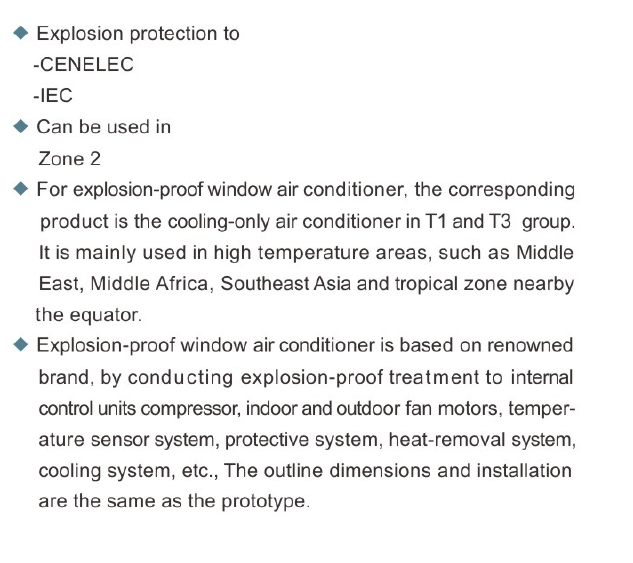 ◆ Explosion protection to
-CENELEC
-IEC
◆ Can be used in
Zone 2
◆ For explosion-proof window air conditioner, the corresponding product is the cooling-only air conditioner in T1 and T3 group. It is mainly used in high temperature areas, such as Middle East, Middle Africa, Southeast Asia and tropical zone nearby the equator.
◆ Explosion-proof window air conditioner is based on renowned brand, by conducting explosion-proof treatment to internal control units compressor, indoor and outdoor fan motors, temperature sensor system, protective system, heat-removal system, cooling system, etc., The outline dimensions and installation are the same as the prototype.